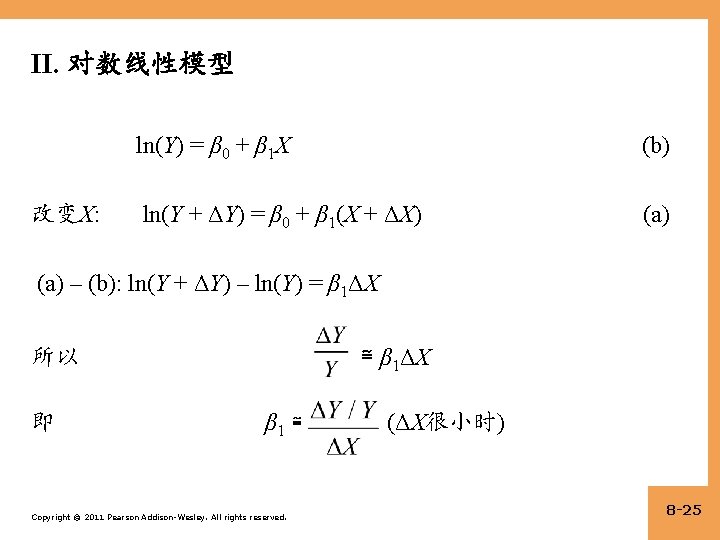 II. 对数线性模型

$\ln(Y) = \beta_0 + \beta_1 X$ (b)

改变$X$: $\ln(Y + \Delta Y) = \beta_0 + \beta_1(X + \Delta X)$ (a)

(a) – (b): $\ln(Y + \Delta Y) - \ln(Y) = \beta_1 \Delta X$

所以 $\frac{\Delta Y}{Y} \cong \beta_1 \Delta X$

即 $\beta_1 \cong \frac{\Delta Y / Y}{\Delta X}$ ($\Delta X$很小时)

Copyright © 2011 Pearson Addison-Wesley. All rights reserved.

8-25